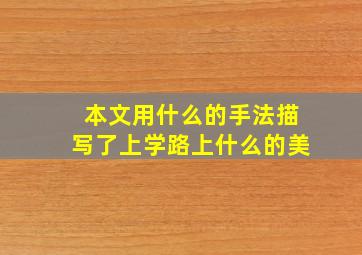 本文用什么的手法描写了上学路上什么的美